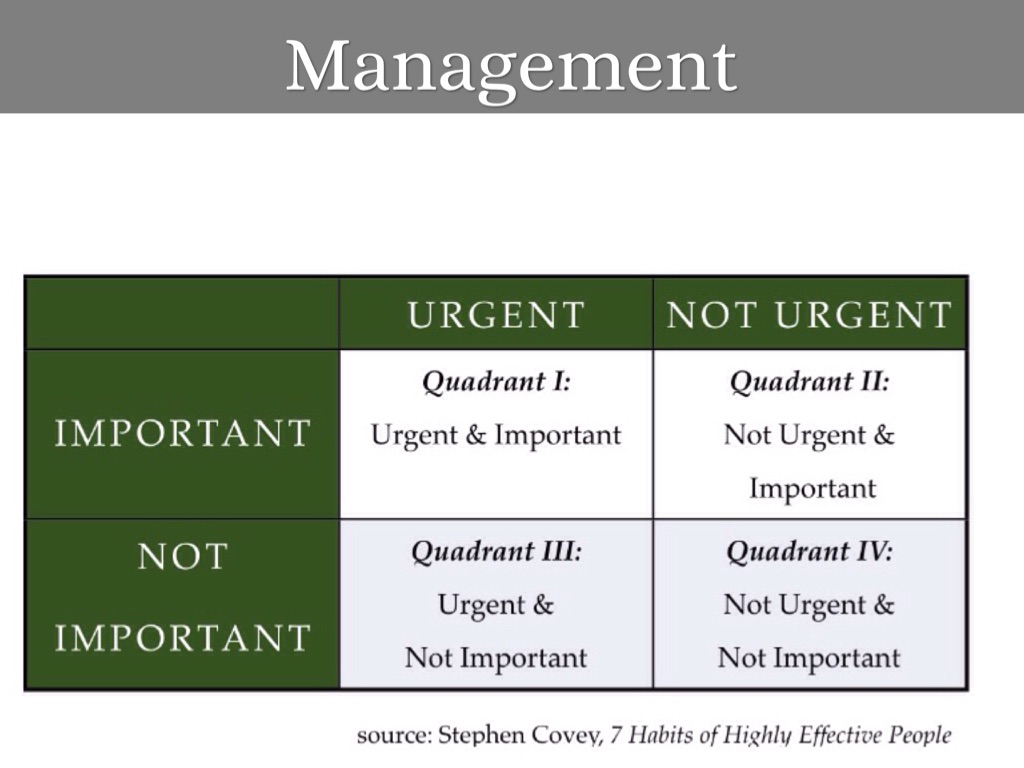 Management

|  | URGENT | NOT URGENT |
|---|---|---|
| IMPORTANT | Quadrant I: Urgent & Important | Quadrant II: Not Urgent & Important |
| NOT IMPORTANT | Quadrant III: Urgent & Not Important | Quadrant IV: Not Urgent & Not Important |

source: Stephen Covey, 7 Habits of Highly Effective People